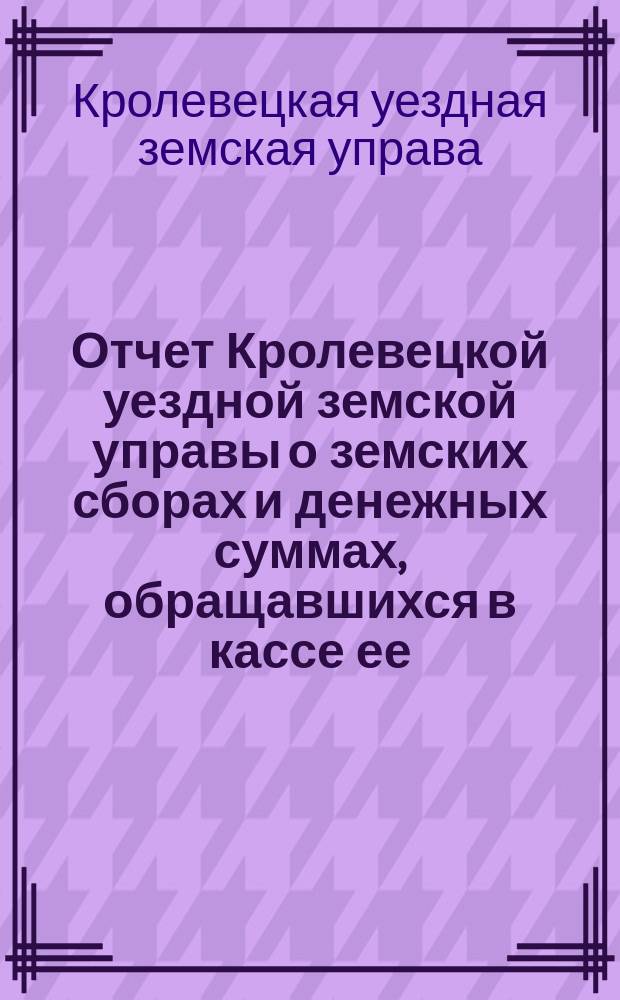 Кролевецкая уездная земская управа

Отчет Кролевецкой уездной земской управы о земских сборах и денежных суммах, обращавшихся в кассе ее